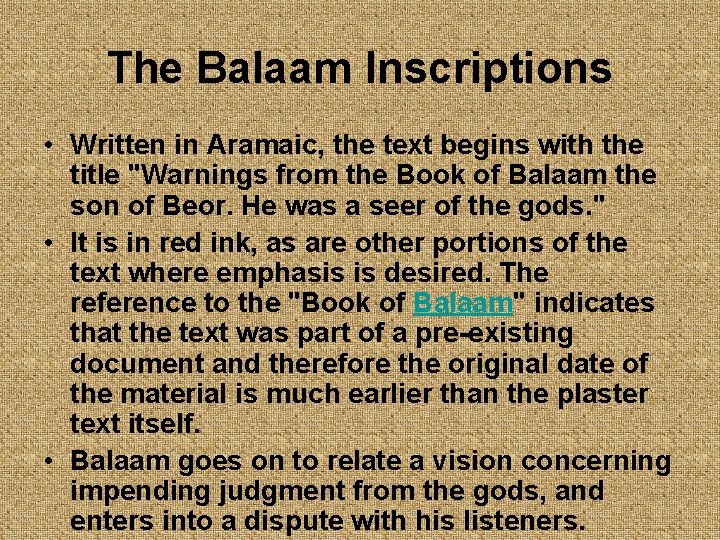 The Balaam Inscriptions

• Written in Aramaic, the text begins with the title "Warnings from the Book of Balaam the son of Beor. He was a seer of the gods."

• It is in red ink, as are other portions of the text where emphasis is desired. The reference to the "Book of Balaam" indicates that the text was part of a pre-existing document and therefore the original date of the material is much earlier than the plaster text itself.

• Balaam goes on to relate a vision concerning impending judgment from the gods, and enters into a dispute with his listeners.